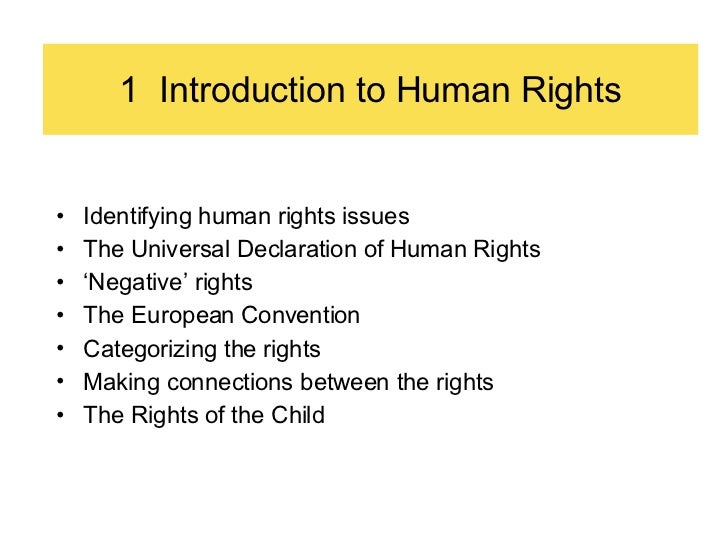 1 Introduction to Human Rights

• Identifying human rights issues
• The Universal Declaration of Human Rights
• 'Negative' rights
• The European Convention
• Categorizing the rights
• Making connections between the rights
• The Rights of the Child